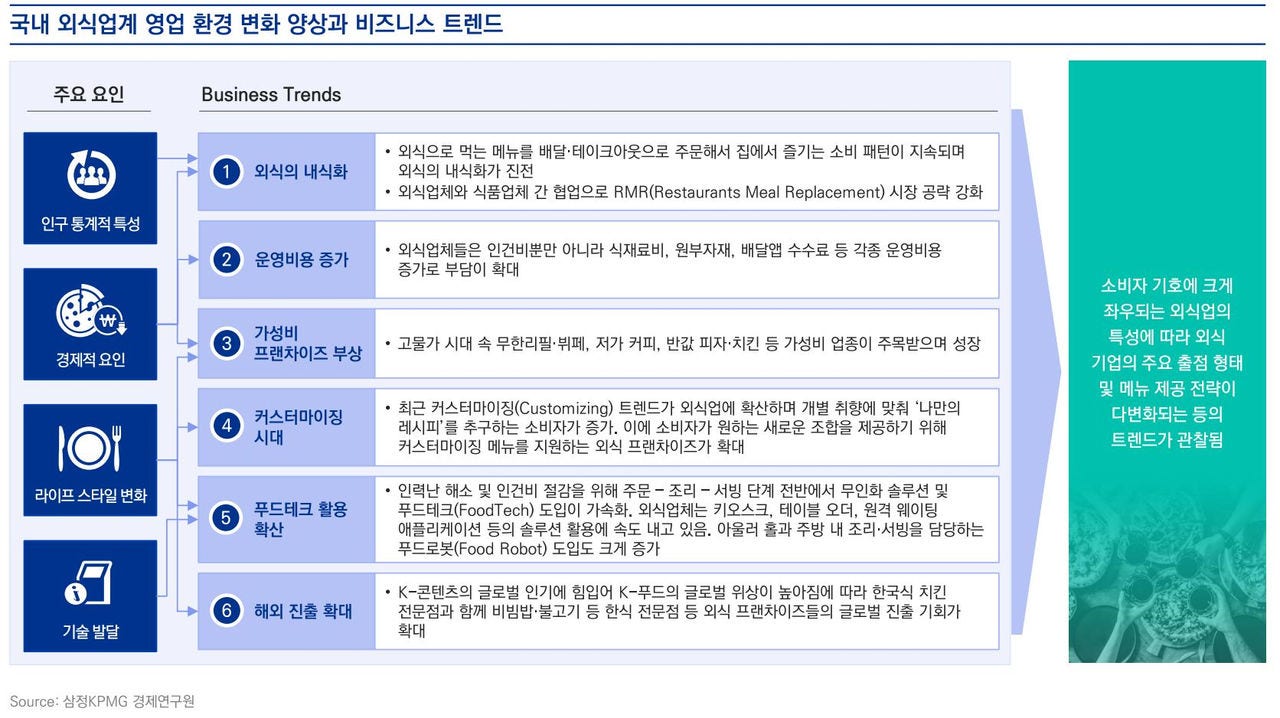 국내 외식업계 영업 환경 변화 양상과 비즈니스 트렌드

주요 요인

인구 통계적 특성

경제적 요인

라이프 스타일 변화

기술 발달

Business Trends

1 외식의 내식화
• 외식으로 먹는 메뉴를 배달·테이크아웃으로 주문해서 집에서 즐기는 소비 패턴이 지속되며 외식의 내식화가 진전
• 외식업체와 식품업체 간 협업으로 RMR(Restaurants Meal Replacement) 시장 공략 강화

2 운영비용 증가
• 외식업체들은 인건비뿐만 아니라 식재료비, 원부자재, 배달앱 수수료 등 각종 운영비용 증가로 부담이 확대

3 가성비 프랜차이즈 부상
• 고물가 시대 속 무한리필·뷔페, 저가 커피, 반값 피자·치킨 등 가성비 업종이 주목받으며 성장

4 커스터마이징 시대
• 최근 커스터마이징(Customizing) 트렌드가 외식업에 확산하며 개별 취향에 맞춰 '나만의 레시피'를 추구하는 소비자가 증가. 이에 소비자가 원하는 새로운 조합을 제공하기 위해 커스터마이징 메뉴를 지원하는 외식 프랜차이즈가 확대

5 푸드테크 활용 확산
• 인력난 해소 및 인건비 절감을 위해 주문 – 조리 – 서빙 단계 전반에서 무인화 솔루션 및 푸드테크(FoodTech) 도입이 가속화. 외식업체는 키오스크, 테이블 오더, 원격 웨이팅 애플리케이션 등의 솔루션 활용에 속도 내고 있음. 아울러 홀과 주방 내 조리·서빙을 담당하는 푸드로봇(Food Robot) 도입도 크게 증가

6 해외 진출 확대
• K-콘텐츠의 글로벌 인기에 힘입어 K-푸드의 글로벌 위상이 높아짐에 따라 한국식 치킨 전문점과 함께 비빔밥·불고기 등 한식 전문점 등 외식 프랜차이즈들의 글로벌 진출 기회가 확대

소비자 기호에 크게 좌우되는 외식업의 특성에 따라 외식 기업의 주요 출점 형태 및 메뉴 제공 전략이 다변화되는 등의 트렌드가 관찰됨

Source: 삼정KPMG 경제연구원